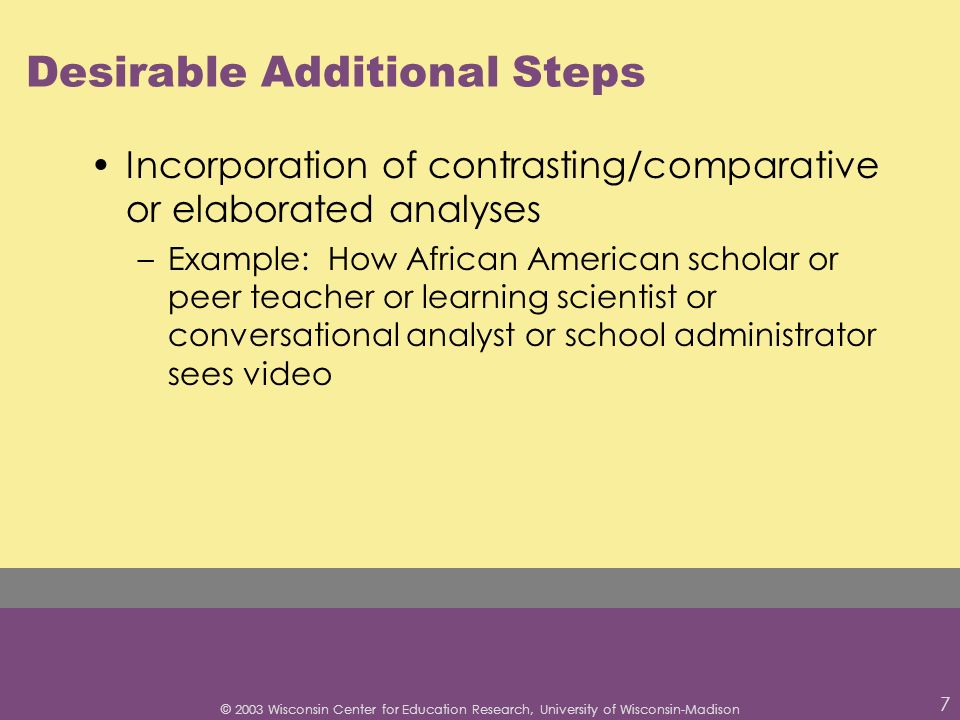 Desirable Additional Steps

• Incorporation of contrasting/comparative or elaborated analyses

– Example: How African American scholar or peer teacher or learning scientist or conversational analyst or school administrator sees video

© 2003 Wisconsin Center for Education Research, University of Wisconsin-Madison

7